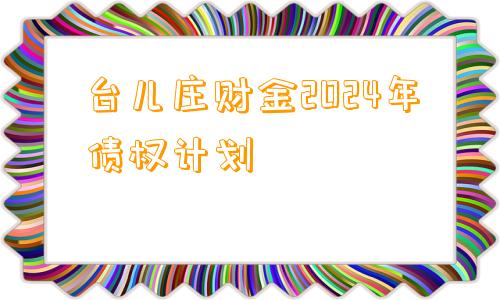 台儿庄财金2024年债权计划